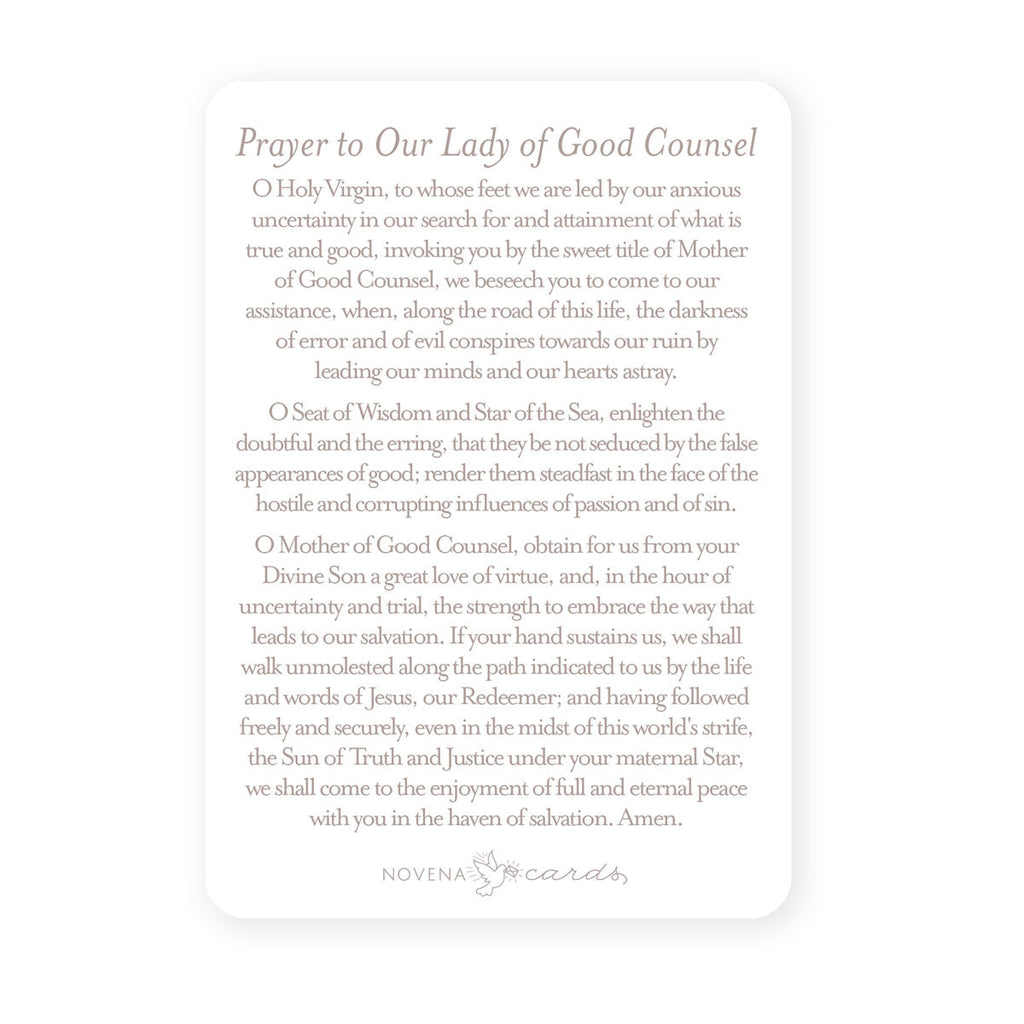 Prayer to Our Lady of Good Counsel

O Holy Virgin, to whose feet we are led by our anxious uncertainty in our search for and attainment of what is true and good, invoking you by the sweet title of Mother of Good Counsel, we beseech you to come to our assistance, when, along the road of this life, the darkness of error and of evil conspires towards our ruin by leading our minds and our hearts astray.

O Seat of Wisdom and Star of the Sea, enlighten the doubtful and the erring, that they be not seduced by the false appearances of good; render them steadfast in the face of the hostile and corrupting influences of passion and of sin.

O Mother of Good Counsel, obtain for us from your Divine Son a great love of virtue, and, in the hour of uncertainty and trial, the strength to embrace the way that leads to our salvation. If your hand sustains us, we shall walk unmolested along the path indicated to us by the life and words of Jesus, our Redeemer; and having followed freely and securely, even in the midst of this world's strife, the Sun of Truth and Justice under your maternal Star, we shall come to the enjoyment of full and eternal peace with you in the haven of salvation. Amen.

NOVENA cards